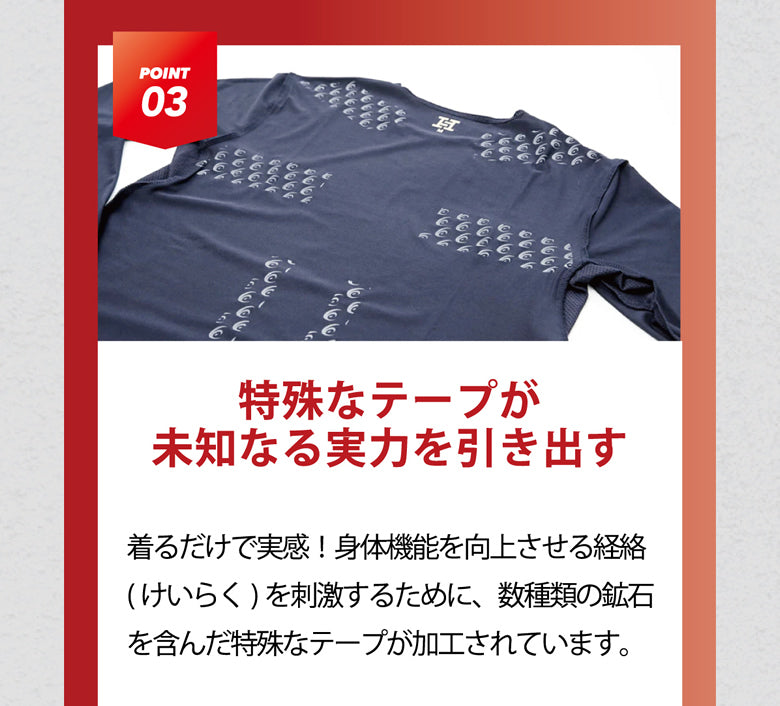 POINT
03

特殊なテープが
未知なる実力を引き出す

着るだけで実感！身体機能を向上させる経絡（けいらく）を刺激するために、数種類の鉱石を含んだ特殊なテープが加工されています。